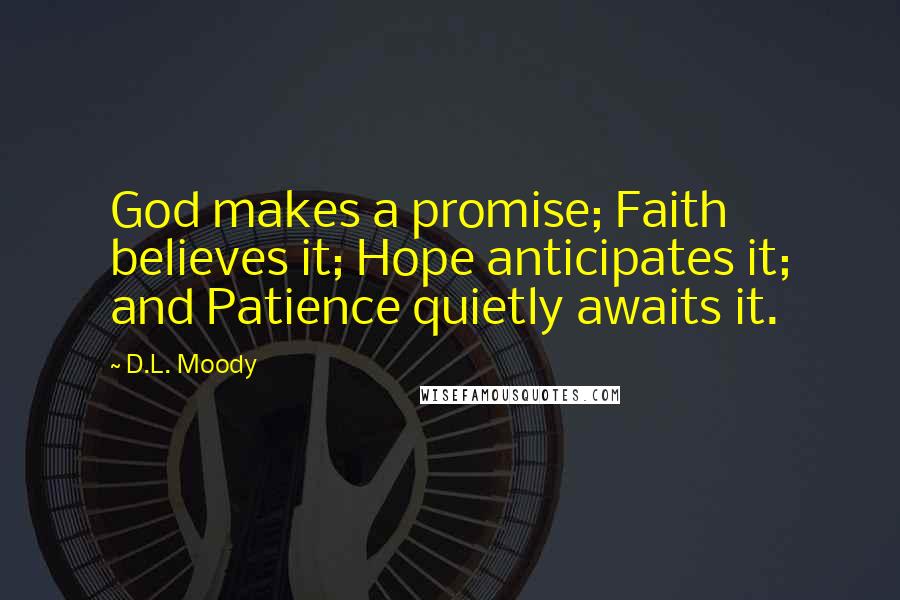 God makes a promise; Faith believes it; Hope anticipates it; and Patience quietly awaits it.

~ D.L. Moody

WISEFAMOUSQUOTES.COM